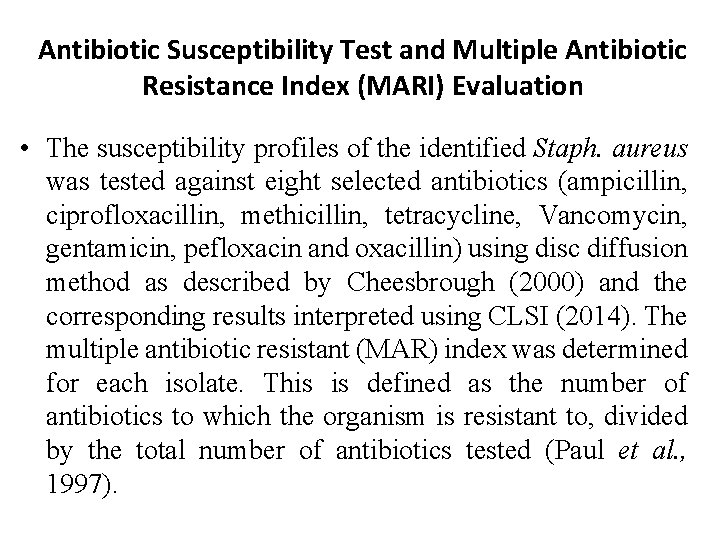 Antibiotic Susceptibility Test and Multiple Antibiotic Resistance Index (MARI) Evaluation

• The susceptibility profiles of the identified Staph. aureus was tested against eight selected antibiotics (ampicillin, ciprofloxacillin, methicillin, tetracycline, Vancomycin, gentamicin, pefloxacin and oxacillin) using disc diffusion method as described by Cheesbrough (2000) and the corresponding results interpreted using CLSI (2014). The multiple antibiotic resistant (MAR) index was determined for each isolate. This is defined as the number of antibiotics to which the organism is resistant to, divided by the total number of antibiotics tested (Paul et al., 1997).